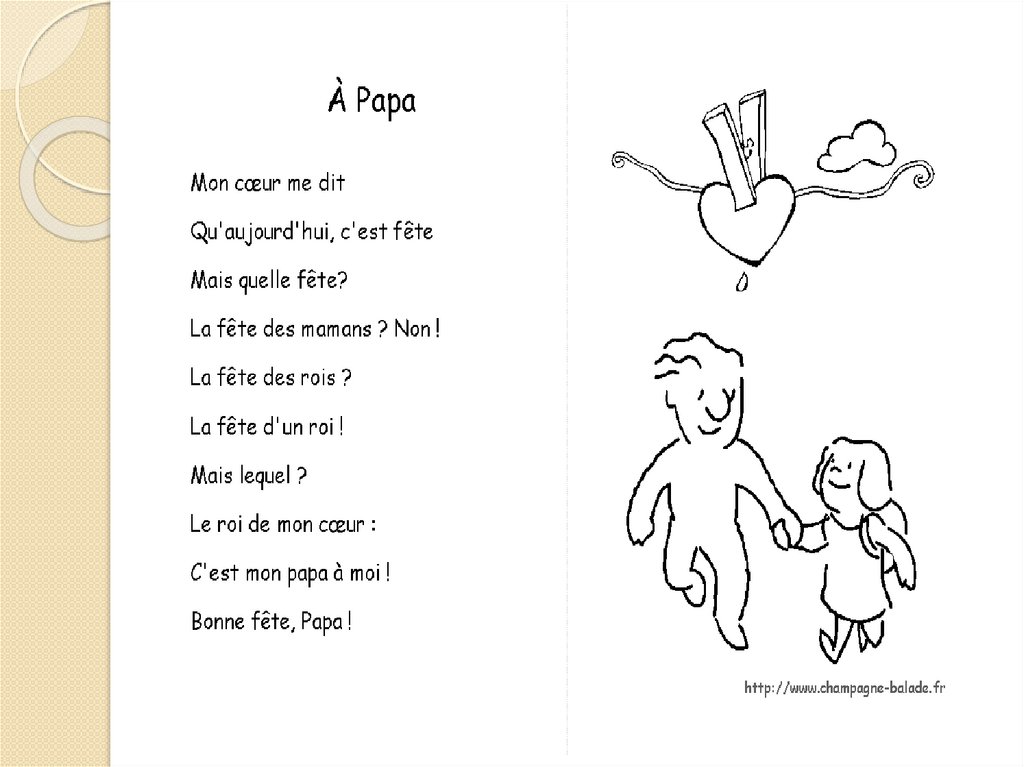 À Papa

Mon cœur me dit

Qu'aujourd'hui, c'est fête

Mais quelle fête?

La fête des mamans ? Non !

La fête des rois ?

La fête d'un roi !

Mais lequel ?

Le roi de mon cœur :

C'est mon papa à moi !

Bonne fête, Papa !

http://www.champagne-balade.fr